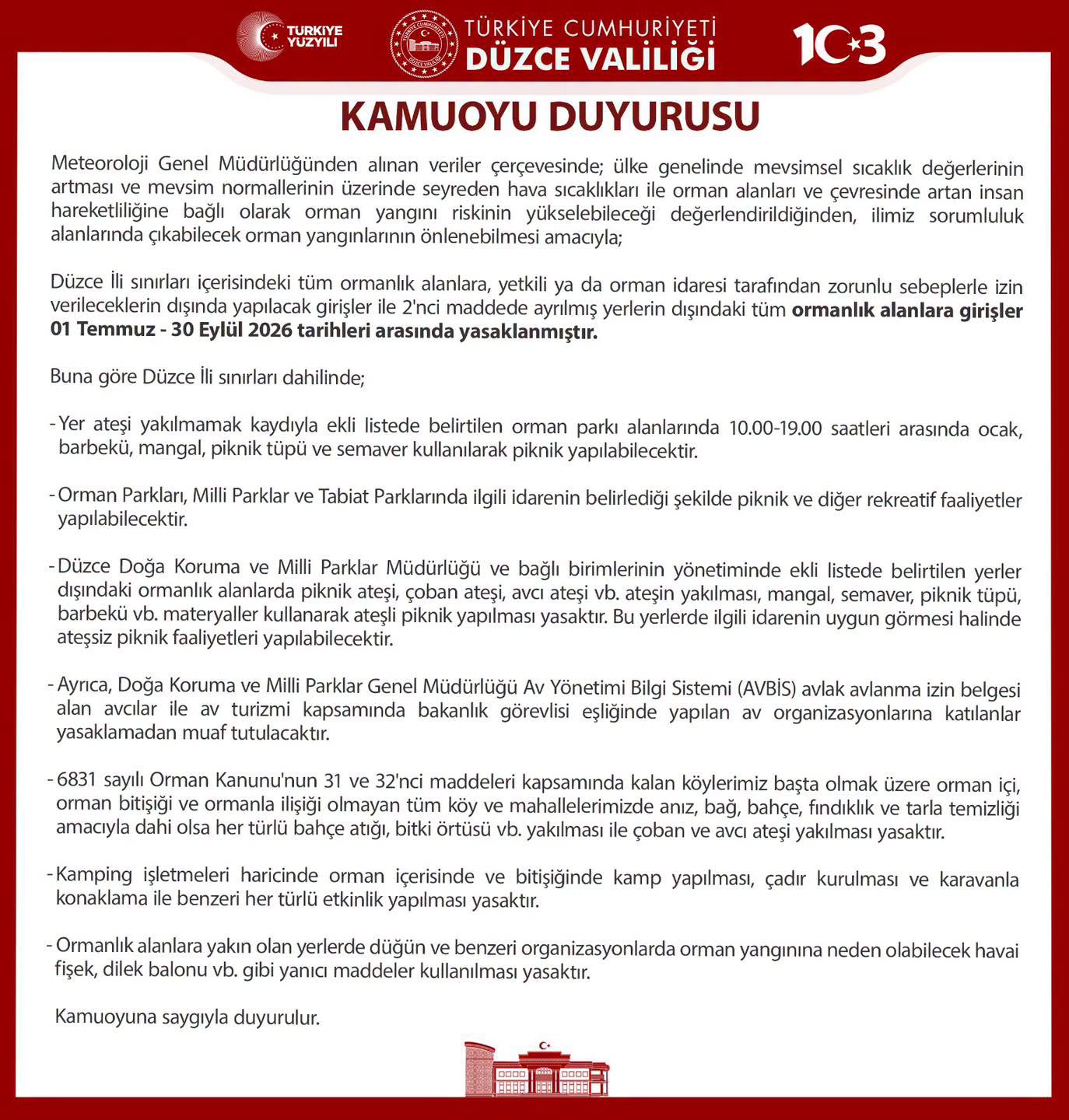 TÜRKİYE YÜZYILI

TÜRKİYE CUMHURİYETİ
DÜZCE VALİLİĞİ

103

KAMUOYU DUYURUSU

Meteoroloji Genel Müdürlüğünden alınan veriler çerçevesinde; ülke genelinde mevsimsel sıcaklık değerlerinin artması ve mevsim normallerinin üzerinde seyreden hava sıcaklıkları ile orman alanları ve çevresinde artan insan hareketliliğine bağlı olarak orman yangını riskinin yükselebileceği değerlendirildiğinden, ilimiz sorumluluk alanlarında çıkabilecek orman yangınlarının önlenebilmesi amacıyla;

Düzce İli sınırları içerisindeki tüm ormanlık alanlara, yetkili ya da orman idaresi tarafından zorunlu sebeplerle izin verileceklerin dışında yapılacak girişler ile 2'nci maddede ayrılmış yerlerin dışındaki tüm ormanlık alanlara girişler 01 Temmuz - 30 Eylül 2026 tarihleri arasında yasaklanmıştır.

Buna göre Düzce İli sınırları dahilinde;

- Yer ateşi yakılmamak kaydıyla ekli listede belirtilen orman parkı alanlarında 10.00-19.00 saatleri arasında ocak, barbekü, mangal, piknik tüpü ve semaver kullanılarak piknik yapılabilecektir.

- Orman Parkları, Milli Parklar ve Tabiat Parklarında ilgili idarenin belirlediği şekilde piknik ve diğer rekreatif faaliyetler yapılabilecektir.

- Düzce Doğa Koruma ve Milli Parklar Müdürlüğü ve bağlı birimlerinin yönetiminde ekli listede belirtilen yerler dışındaki ormanlık alanlarda piknik ateşi, çoban ateşi, avcı ateşi vb. ateşin yakılması, mangal, semaver, piknik tüpü, barbekü vb. materyaller kullanarak ateşli piknik yapılması yasaktır. Bu yerlerde ilgili idarenin uygun görmesi halinde ateşsiz piknik faaliyetleri yapılabilecektir.

- Ayrıca, Doğa Koruma ve Milli Parklar Genel Müdürlüğü Av Yönetimi Bilgi Sistemi (AVBİS) avlak avlanma izin belgesi alan avcılar ile av turizmi kapsamında bakanlık görevlisi eşliğinde yapılan av organizasyonlarına katılanlar yasaklamadan muaf tutulacaktır.

- 6831 sayılı Orman Kanunu'nun 31 ve 32'nci maddeleri kapsamında kalan köylerimiz başta olmak üzere orman içi, orman bitişiği ve ormanla ilişiği olmayan tüm köy ve mahallelerimizde anız, bağ, bahçe, fındıklık ve tarla temizliği amacıyla dahi olsa her türlü bahçe atığı, bitki örtüsü vb. yakılması ile çoban ve avcı ateşi yakılması yasaktır.

- Kamping işletmeleri haricinde orman içerisinde ve bitişiğinde kamp yapılması, çadır kurulması ve karavanla konaklama ile benzeri her türlü etkinlik yapılması yasaktır.

- Ormanlık alanlara yakın olan yerlerde düğün ve benzeri organizasyonlarda orman yangınına neden olabilecek havai fişek, dilek balonu vb. gibi yanıcı maddeler kullanılması yasaktır.

Kamuoyuna saygıyla duyurulur.